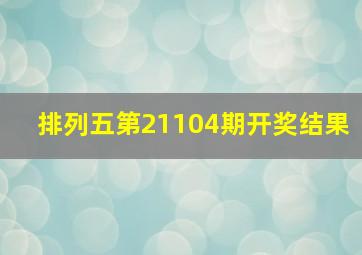 排列五第21104期开奖结果